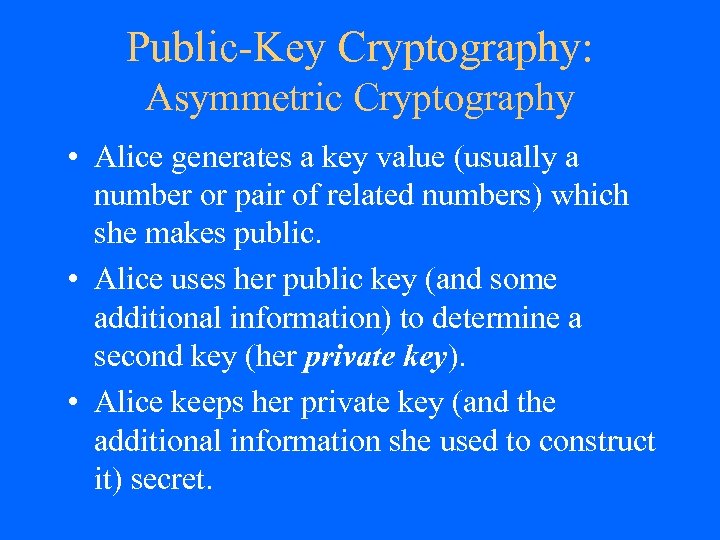 Public-Key Cryptography:
Asymmetric Cryptography

• Alice generates a key value (usually a number or pair of related numbers) which she makes public.
• Alice uses her public key (and some additional information) to determine a second key (her private key).
• Alice keeps her private key (and the additional information she used to construct it) secret.